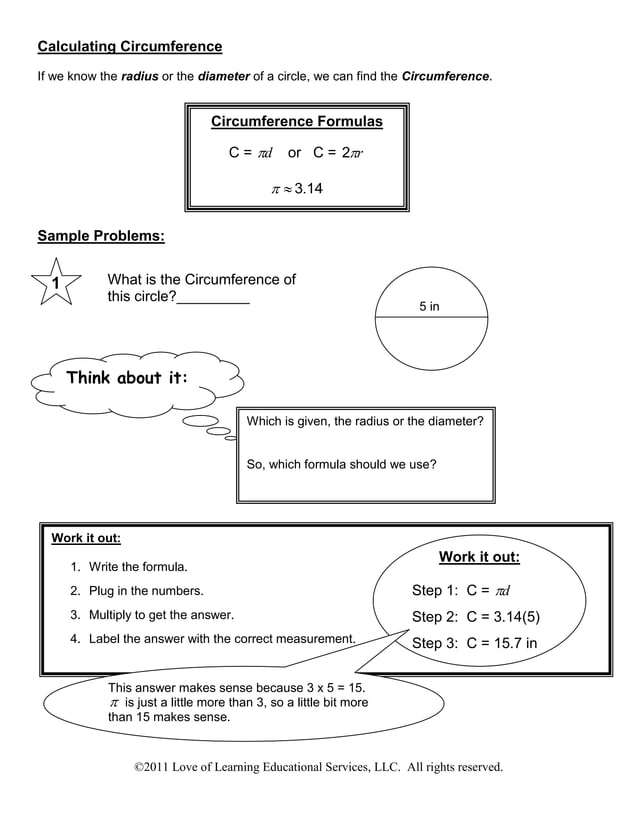 Calculating Circumference

If we know the radius or the diameter of a circle, we can find the Circumference.

Circumference Formulas

C = $\pi d$ or C = $2\pi r$

$\pi \approx 3.14$

Sample Problems:

1

What is the Circumference of this circle?_________

5 in

Think about it:

Which is given, the radius or the diameter?

So, which formula should we use?

Work it out:

1. Write the formula.
2. Plug in the numbers.
3. Multiply to get the answer.
4. Label the answer with the correct measurement.

Work it out:

Step 1: C = $\pi d$

Step 2: C = 3.14(5)

Step 3: C = 15.7 in

This answer makes sense because 3 x 5 = 15. $\pi$ is just a little more than 3, so a little bit more than 15 makes sense.

©2011 Love of Learning Educational Services, LLC. All rights reserved.